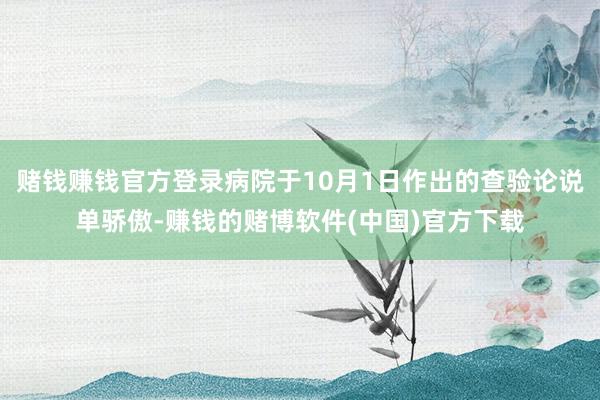 赌钱赚钱官方登录病院于10月1日作出的查验论说单骄傲-赚钱的赌博软件(中国)官方下载